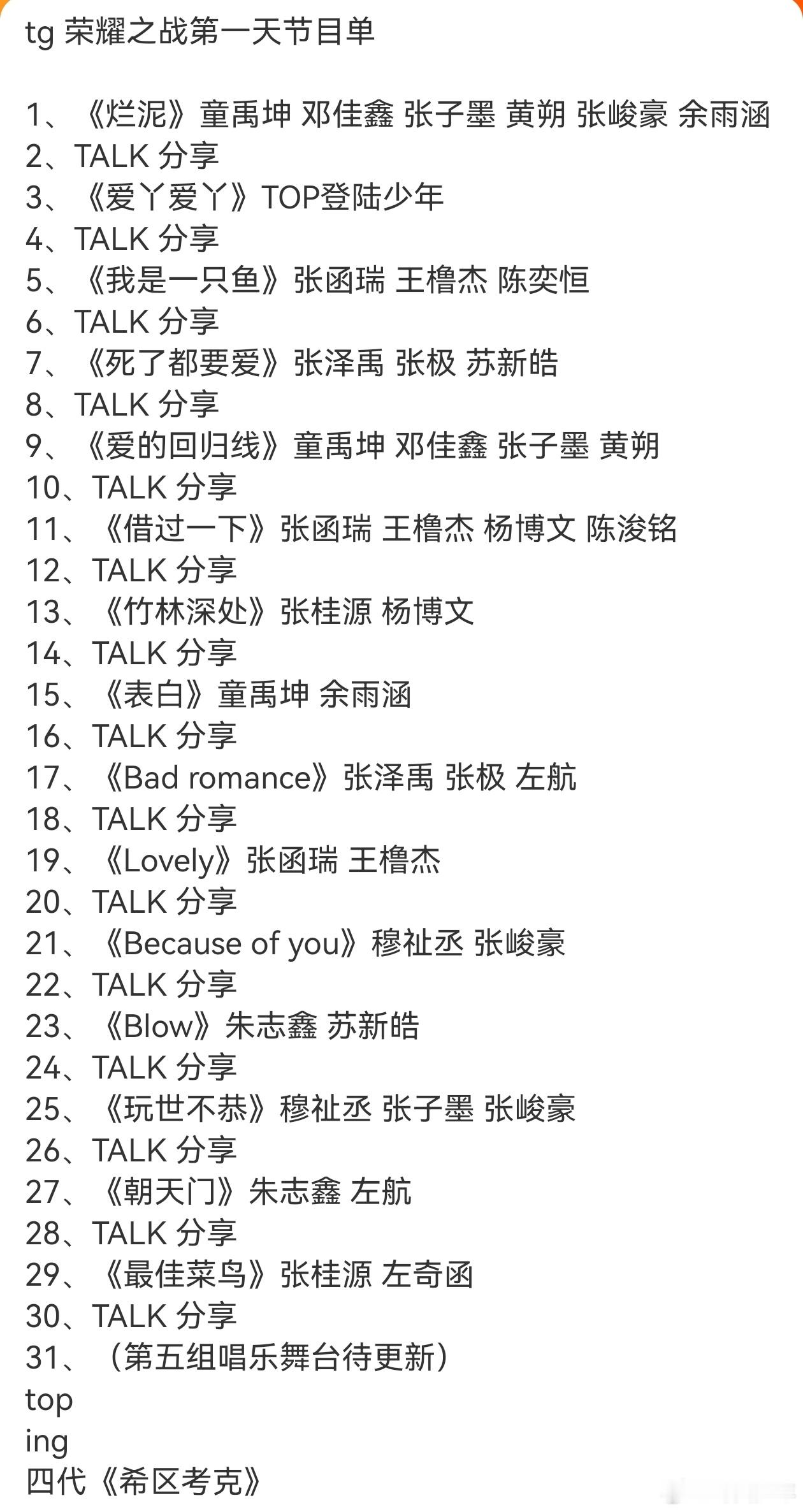 tg 荣耀之战第一天节目单

1、《烂泥》童禹坤 邓佳鑫 张子墨 黄朔 张峻豪 余雨涵
2、TALK 分享
3、《爱丫爱丫》TOP登陆少年
4、TALK 分享
5、《我是一只鱼》张函瑞 王橹杰 陈奕恒
6、TALK 分享
7、《死了都要爱》张泽禹 张极 苏新皓
8、TALK 分享
9、《爱的回归线》童禹坤 邓佳鑫 张子墨 黄朔
10、TALK 分享
11、《借过一下》张函瑞 王橹杰 杨博文 陈浚铭
12、TALK 分享
13、《竹林深处》张桂源 杨博文
14、TALK 分享
15、《表白》童禹坤 余雨涵
16、TALK 分享
17、《Bad romance》张泽禹 张极 左航
18、TALK 分享
19、《Lovely》张函瑞 王橹杰
20、TALK 分享
21、《Because of you》穆祉丞 张峻豪
22、TALK 分享
23、《Blow》朱志鑫 苏新皓
24、TALK 分享
25、《玩世不恭》穆祉丞 张子墨 张峻豪
26、TALK 分享
27、《朝天门》朱志鑫 左航
28、TALK 分享
29、《最佳菜鸟》张桂源 左奇函
30、TALK 分享
31、（第五组唱乐舞台待更新）
top
ing
四代《希区考克》